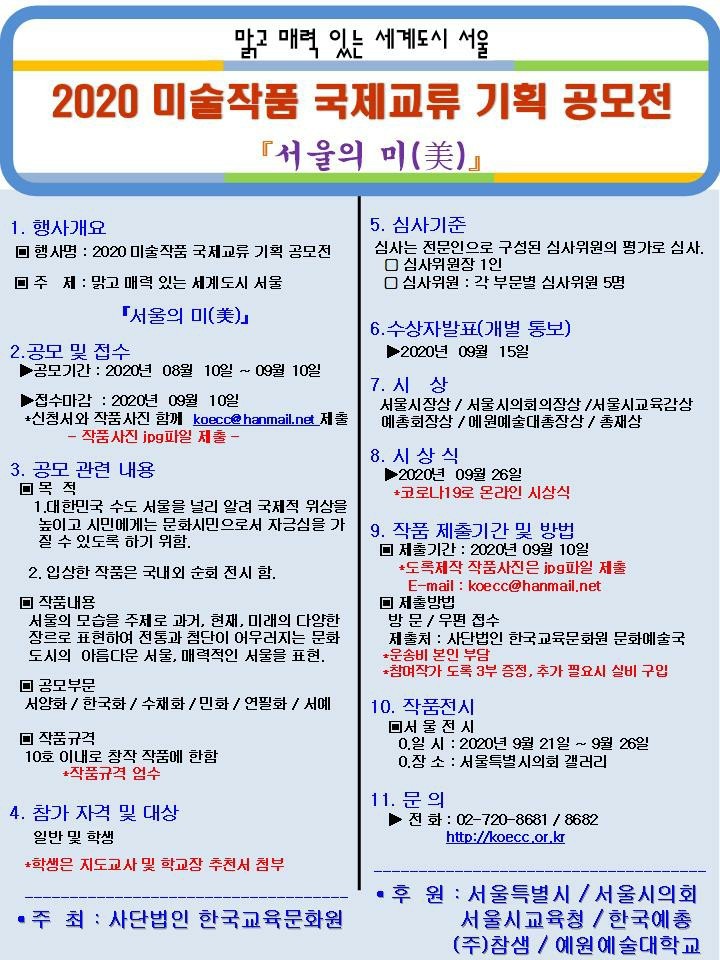 맑고 매력 있는 세계도시 서울

2020 미술작품 국제교류 기획 공모전

『서울의 미(美)』

1. 행사개요
▣ 행사명 : 2020 미술작품 국제교류 기획 공모전

▣ 주 제 : 맑고 매력 있는 세계도시 서울

『서울의 미(美)』

2.공모 및 접수
▶공모기간 : 2020년 08월 10일 ~ 09월 10일

▶접수마감 : 2020년 09월 10일
*신청서와 작품사진 함께 koecc@hanmail.net 제출
- 작품사진 jpg파일 제출 -

3. 공모 관련 내용
▣ 목 적
1.대한민국 수도 서울을 널리 알려 국제적 위상을 높이고 시민에게는 문화시민으로서 자긍심을 가질 수 있도록 하기 위함.

2. 입상한 작품은 국내외 순회 전시 함.

▣ 작품내용
서울의 모습을 주제로 과거, 현재, 미래의 다양한 장르로 표현하여 전통과 첨단이 어우러지는 문화도시의 아름다운 서울, 매력적인 서울을 표현.

▣ 공모부문
서양화 / 한국화 / 수채화 / 민화 / 연필화 / 서예

▣ 작품규격
10호 이내로 창작 작품에 한함
*작품규격 엄수

4. 참가 자격 및 대상
일반 및 학생

*학생은 지도교사 및 학교장 추천서 첨부

• 주 최 : 사단법인 한국교육문화원

5. 심사기준
심사는 전문인으로 구성된 심사위원의 평가로 심사.
▢ 심사위원장 1인
▢ 심사위원 : 각 부문별 심사위원 5명

6.수상자발표(개별 통보)
▶2020년 09월 15일

7. 시 상
서울시장상 / 서울시의회의장상 /서울시교육감상
예총회장상 / 예원예술대총장상 / 총재상

8. 시 상 식
▶2020년 09월 26일
*코로나19로 온라인 시상식

9. 작품 제출기간 및 방법
▣ 제출기간 : 2020년 09월 10일
*도록제작 작품사진은 jpg파일 제출
E-mail : koecc@hanmail.net
▣ 제출방법
방 문 / 우편 접수
제출처 : 사단법인 한국교육문화원 문화예술국
*운송비 본인 부담
*참여작가 도록 3부 증정, 추가 필요시 실비 구입

10. 작품전시
▣서 울 전 시
0.일 시 : 2020년 9월 21일 ~ 9월 26일
0.장 소 : 서울특별시의회 갤러리

11. 문 의
▶ 전 화 : 02-720-8681 / 8682
http://koecc.or.kr

• 후 원 : 서울특별시 / 서울시의회
서울시교육청 / 한국예총
(주)참샘 / 예원예술대학교